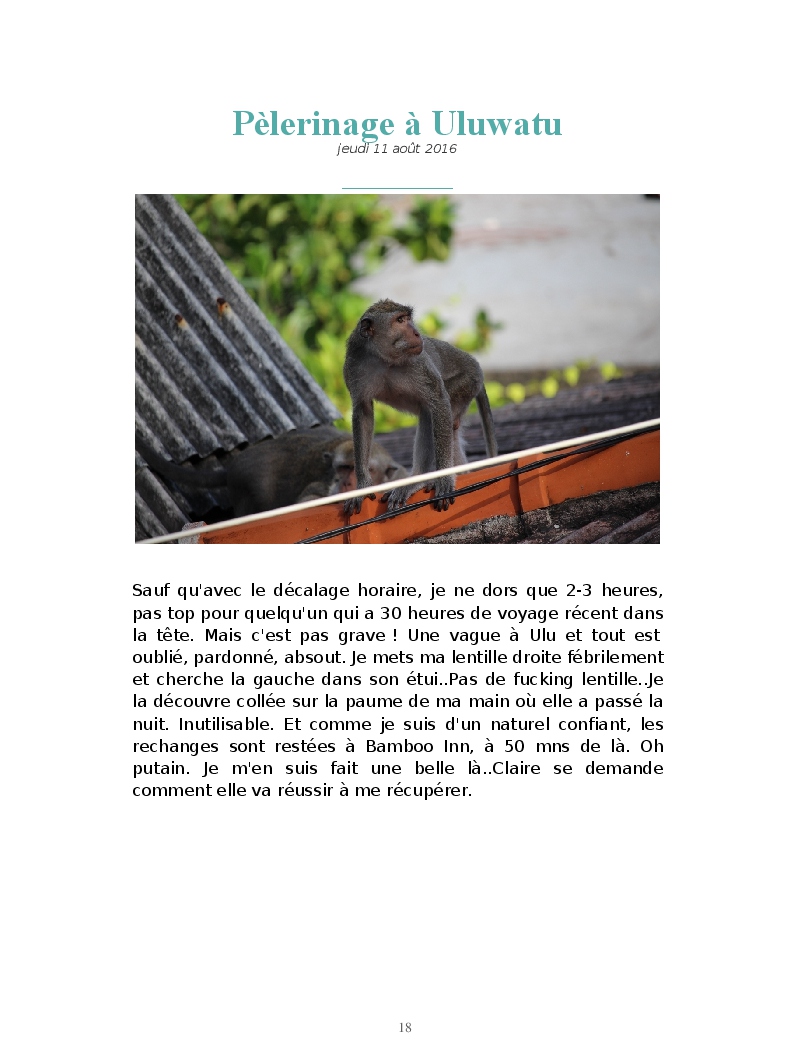 Pèlerinage à Uluwatu
jeudi 11 août 2016

Sauf qu'avec le décalage horaire, je ne dors que 2-3 heures, pas top pour quelqu'un qui a 30 heures de voyage récent dans la tête. Mais c'est pas grave ! Une vague à Ulu et tout est oublié, pardonné, absout. Je mets ma lentille droite fébrilement et cherche la gauche dans son étui..Pas de fucking lentille..Je la découvre collée sur la paume de ma main où elle a passé la nuit. Inutilisable. Et comme je suis d'un naturel confiant, les rechanges sont restées à Bamboo Inn, à 50 mns de là. Oh putain. Je m'en suis fait une belle là..Claire se demande comment elle va réussir à me récupérer.

18